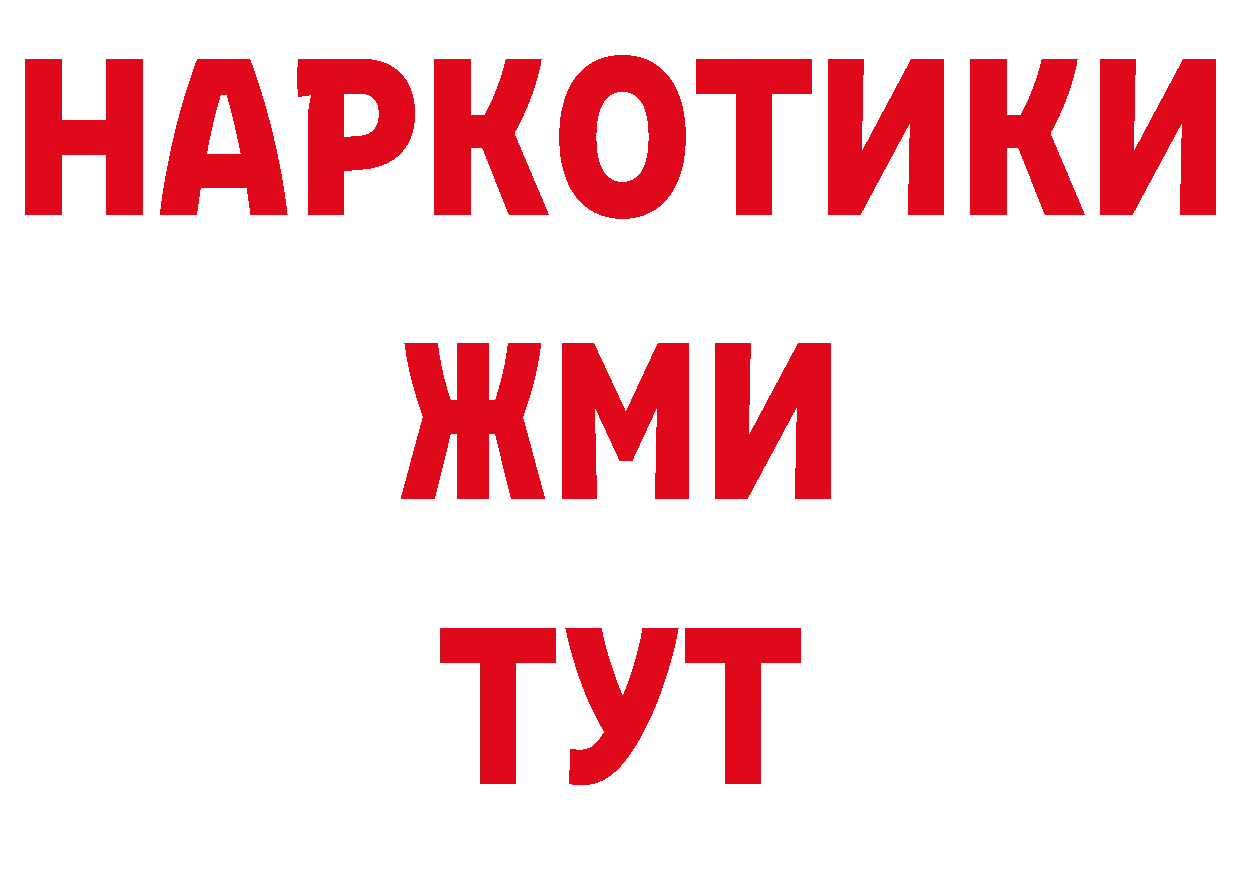 НАРКОТИКИ
ЖМИ
ТУТ